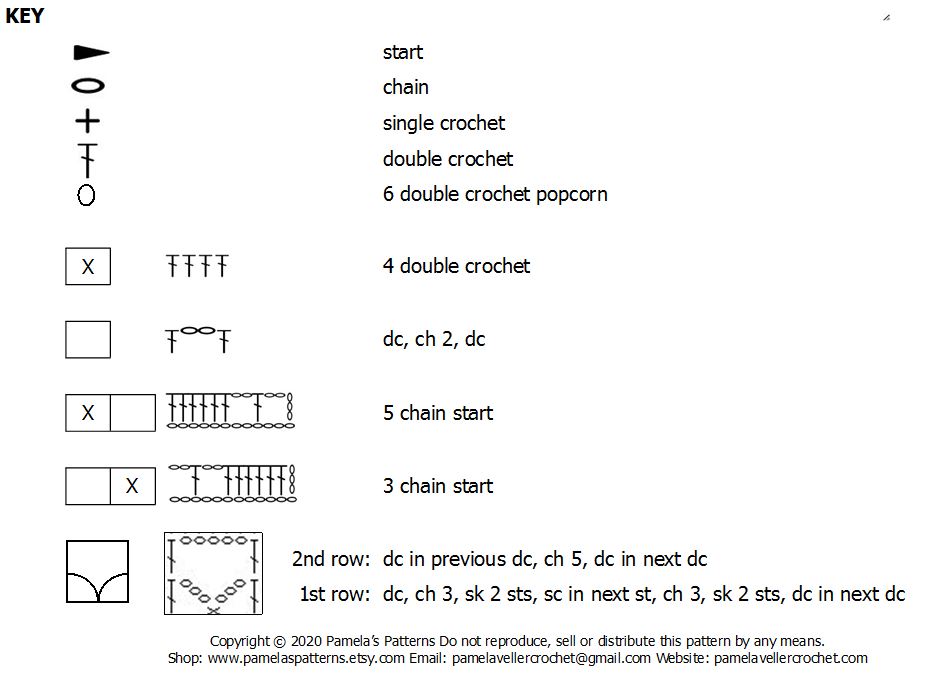 KEY

start
chain
single crochet
double crochet
6 double crochet popcorn

X 4 double crochet

dc, ch 2, dc

X 5 chain start

X 3 chain start

2nd row: dc in previous dc, ch 5, dc in next dc
1st row: dc, ch 3, sk 2 sts, sc in next st, ch 3, sk 2 sts, dc in next dc

Copyright © 2020 Pamela's Patterns Do not reproduce, sell or distribute this pattern by any means.
Shop: www.pamelaspatterns.etsy.com Email: pamelavellercrochet@gmail.com Website: pamelavellercrochet.com